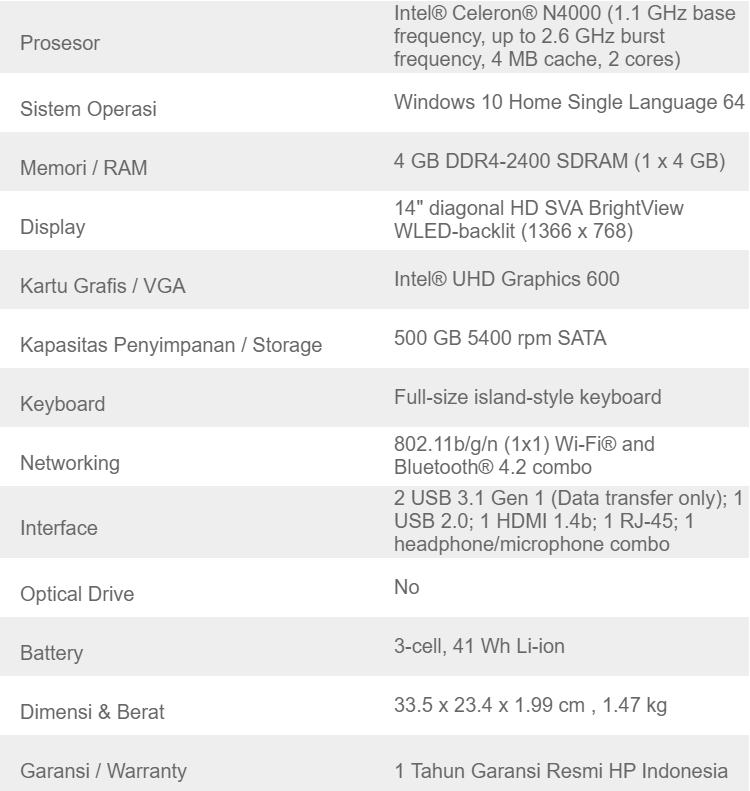 | | |
|---|---|
| Prosesor | Intel® Celeron® N4000 (1.1 GHz base frequency, up to 2.6 GHz burst frequency, 4 MB cache, 2 cores) |
| Sistem Operasi | Windows 10 Home Single Language 64 |
| Memori / RAM | 4 GB DDR4-2400 SDRAM (1 x 4 GB) |
| Display | 14" diagonal HD SVA BrightView WLED-backlit (1366 x 768) |
| Kartu Grafis / VGA | Intel® UHD Graphics 600 |
| Kapasitas Penyimpanan / Storage | 500 GB 5400 rpm SATA |
| Keyboard | Full-size island-style keyboard |
| Networking | 802.11b/g/n (1x1) Wi-Fi® and Bluetooth® 4.2 combo |
| Interface | 2 USB 3.1 Gen 1 (Data transfer only); 1 USB 2.0; 1 HDMI 1.4b; 1 RJ-45; 1 headphone/microphone combo |
| Optical Drive | No |
| Battery | 3-cell, 41 Wh Li-ion |
| Dimensi & Berat | 33.5 x 23.4 x 1.99 cm , 1.47 kg |
| Garansi / Warranty | 1 Tahun Garansi Resmi HP Indonesia |